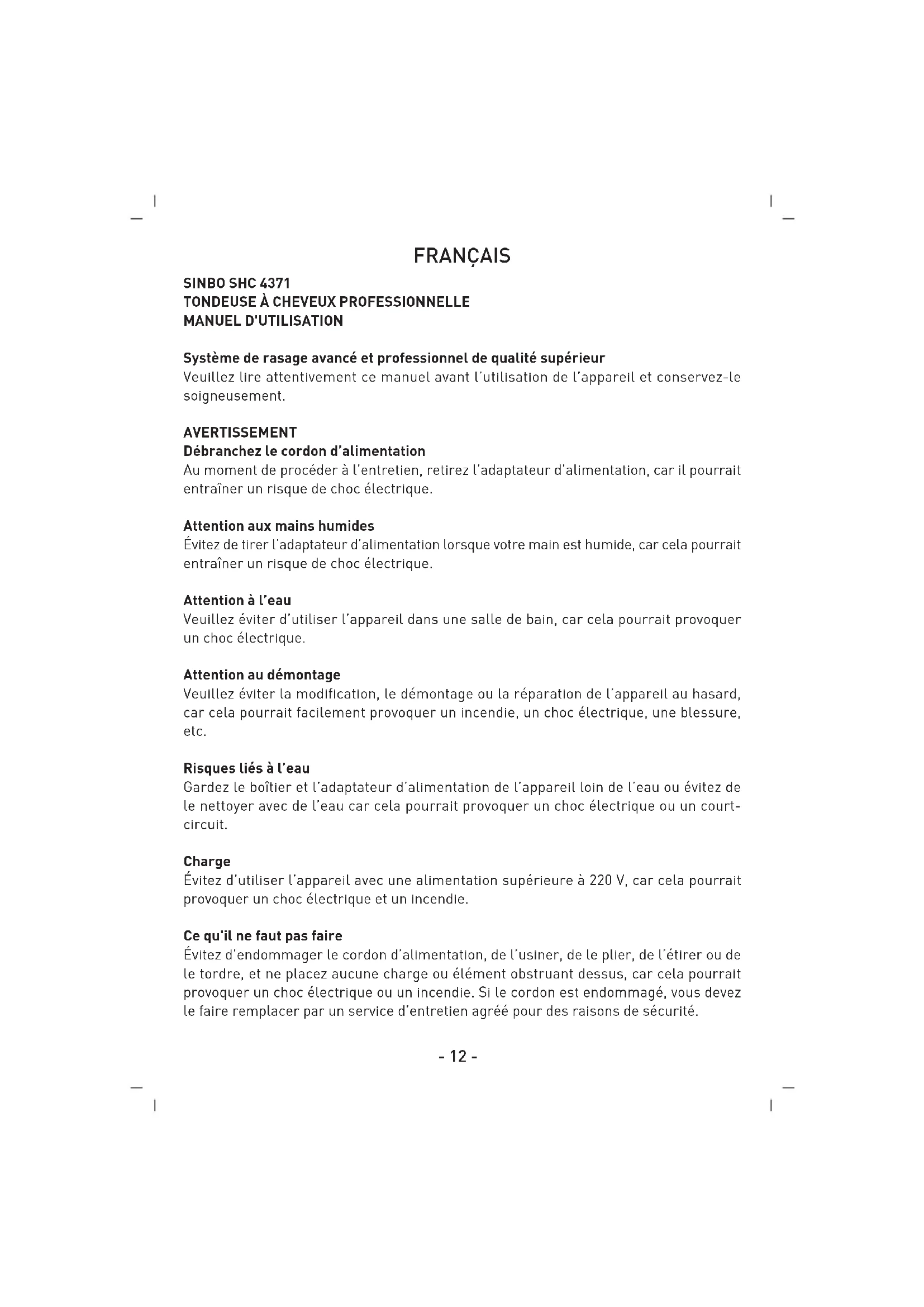 FRANÇAIS

SINBO SHC 4371
TONDEUSE À CHEVEUX PROFESSIONNELLE
MANUEL D'UTILISATION

Système de rasage avancé et professionnel de qualité supérieur
Veuillez lire attentivement ce manuel avant l'utilisation de l'appareil et conservez-le soigneusement.

AVERTISSEMENT
Débranchez le cordon d'alimentation
Au moment de procéder à l'entretien, retirez l'adaptateur d'alimentation, car il pourrait entraîner un risque de choc électrique.

Attention aux mains humides
Évitez de tirer l'adaptateur d'alimentation lorsque votre main est humide, car cela pourrait entraîner un risque de choc électrique.

Attention à l'eau
Veuillez éviter d'utiliser l'appareil dans une salle de bain, car cela pourrait provoquer un choc électrique.

Attention au démontage
Veuillez éviter la modification, le démontage ou la réparation de l'appareil au hasard, car cela pourrait facilement provoquer un incendie, un choc électrique, une blessure, etc.

Risques liés à l'eau
Gardez le boîtier et l'adaptateur d'alimentation de l'appareil loin de l'eau ou évitez de le nettoyer avec de l'eau car cela pourrait provoquer un choc électrique ou un court-circuit.

Charge
Évitez d'utiliser l'appareil avec une alimentation supérieure à 220 V, car cela pourrait provoquer un choc électrique et un incendie.

Ce qu'il ne faut pas faire
Évitez d'endommager le cordon d'alimentation, de l'usiner, de le plier, de l'étirer ou de le tordre, et ne placez aucune charge ou élément obstruant dessus, car cela pourrait provoquer un choc électrique ou un incendie. Si le cordon est endommagé, vous devez le faire remplacer par un service d'entretien agréé pour des raisons de sécurité.

- 12 -